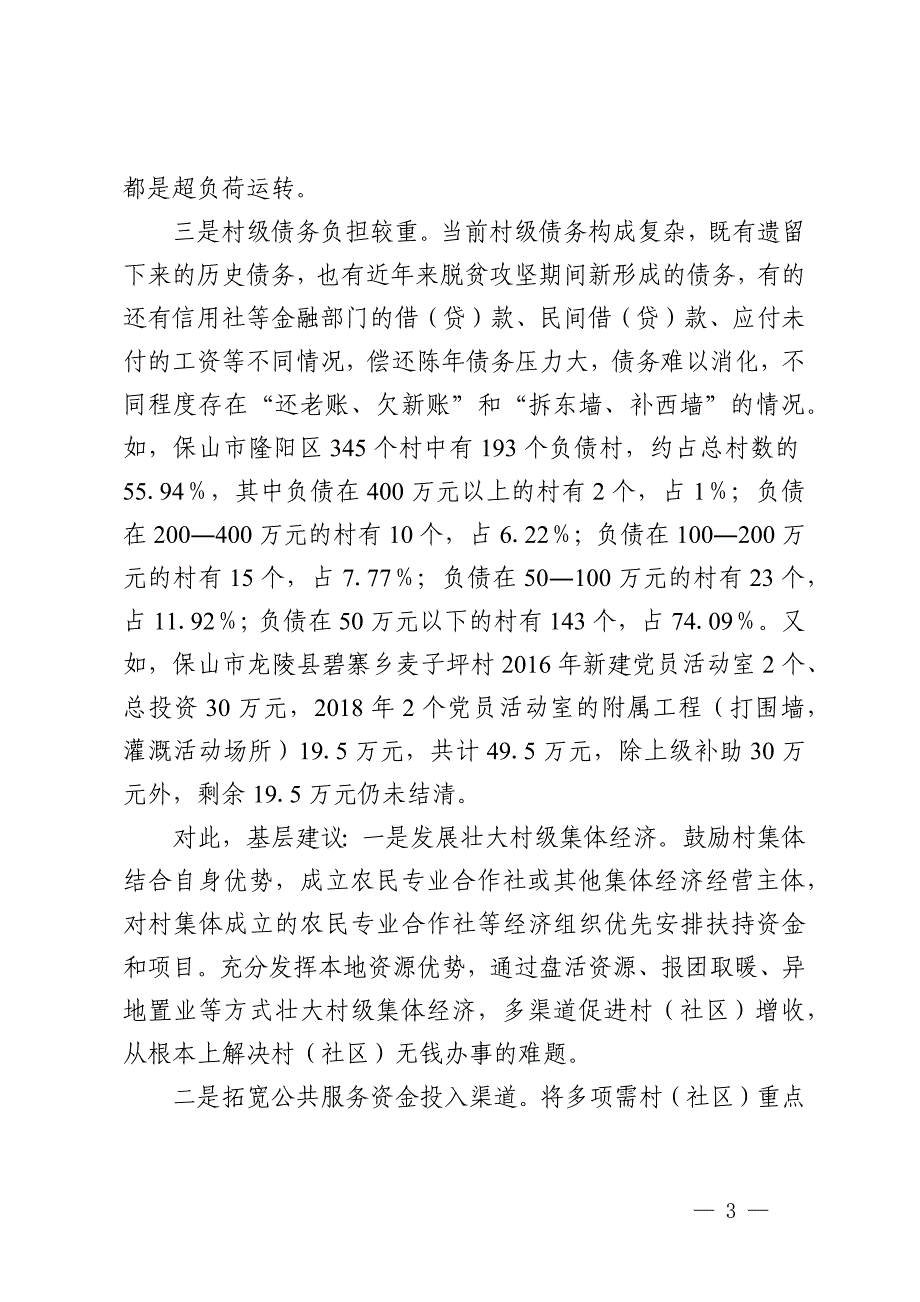 都是超负荷运转。

三是村级债务负担较重。当前村级债务构成复杂，既有遗留下来的历史债务，也有近年来脱贫攻坚期间新形成的债务，有的还有信用社等金融部门的借（贷）款、民间借（贷）款、应付未付的工资等不同情况，偿还陈年债务压力大，债务难以消化，不同程度存在“还老账、欠新账”和“拆东墙、补西墙”的情况。如，保山市隆阳区 345 个村中有 193 个负债村，约占总村数的 55.94%，其中负债在 400 万元以上的村有 2 个，占 1%；负债在 200—400 万元的村有 10 个，占 6.22%；负债在 100—200 万元的村有 15 个，占 7.77%；负债在 50—100 万元的村有 23 个，占 11.92%；负债在 50 万元以下的村有 143 个，占 74.09%。又如，保山市龙陵县碧寨乡麦子坪村 2016 年新建党员活动室 2 个、总投资 30 万元，2018 年 2 个党员活动室的附属工程（打围墙，灌溉活动场所）19.5 万元，共计 49.5 万元，除上级补助 30 万元外，剩余 19.5 万元仍未结清。

对此，基层建议：一是发展壮大村级集体经济。鼓励村集体结合自身优势，成立农民专业合作社或其他集体经济经营主体，对村集体成立的农民专业合作社等经济组织优先安排扶持资金和项目。充分发挥本地资源优势，通过盘活资源、报团取暖、异地置业等方式壮大村级集体经济，多渠道促进村（社区）增收，从根本上解决村（社区）无钱办事的难题。

二是拓宽公共服务资金投入渠道。将多项需村（社区）重点

— 3 —